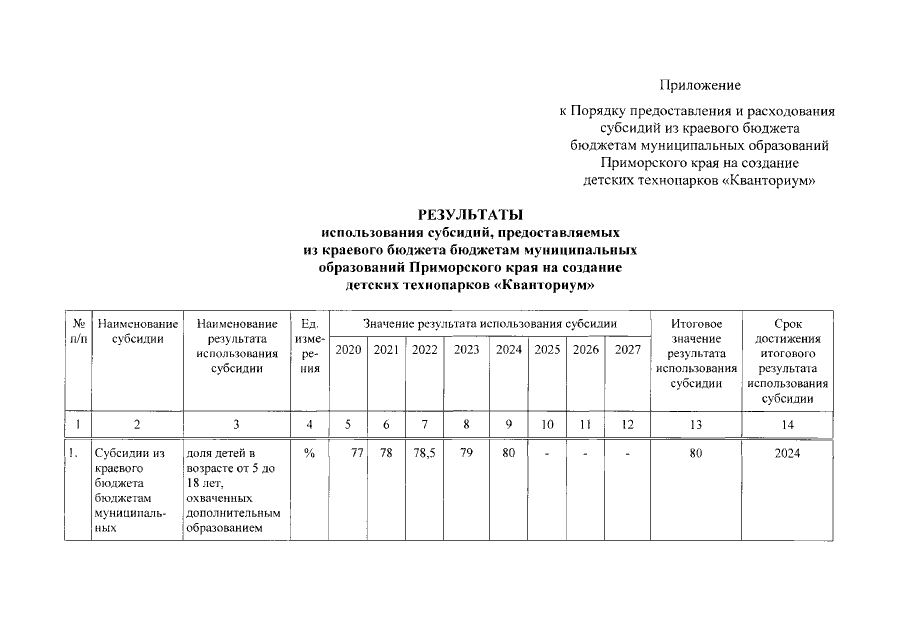 Приложение

к Порядку предоставления и расходования субсидий из краевого бюджета бюджетам муниципальных образований Приморского края на создание детских технопарков «Кванториум»

РЕЗУЛЬТАТЫ
использования субсидий, предоставляемых из краевого бюджета бюджетам муниципальных образований Приморского края на создание детских технопарков «Кванториум»

| № п/п | Наименование субсидии | Наименование результата использования субсидии | Ед. измерения | Значение результата использования субсидии | | | | | | | | Итоговое значение результата использования субсидии | Срок достижения итогового результата использования субсидии |
|---|---|---|---|---|---|---|---|---|---|---|---|---|---|
| | | | | 2020 | 2021 | 2022 | 2023 | 2024 | 2025 | 2026 | 2027 | | |
| 1 | 2 | 3 | 4 | 5 | 6 | 7 | 8 | 9 | 10 | 11 | 12 | 13 | 14 |
| 1. | Субсидии из краевого бюджета бюджетам муниципальных | доля детей в возрасте от 5 до 18 лет, охваченных дополнительным образованием | % | 77 | 78 | 78,5 | 79 | 80 | - | - | - | 80 | 2024 |